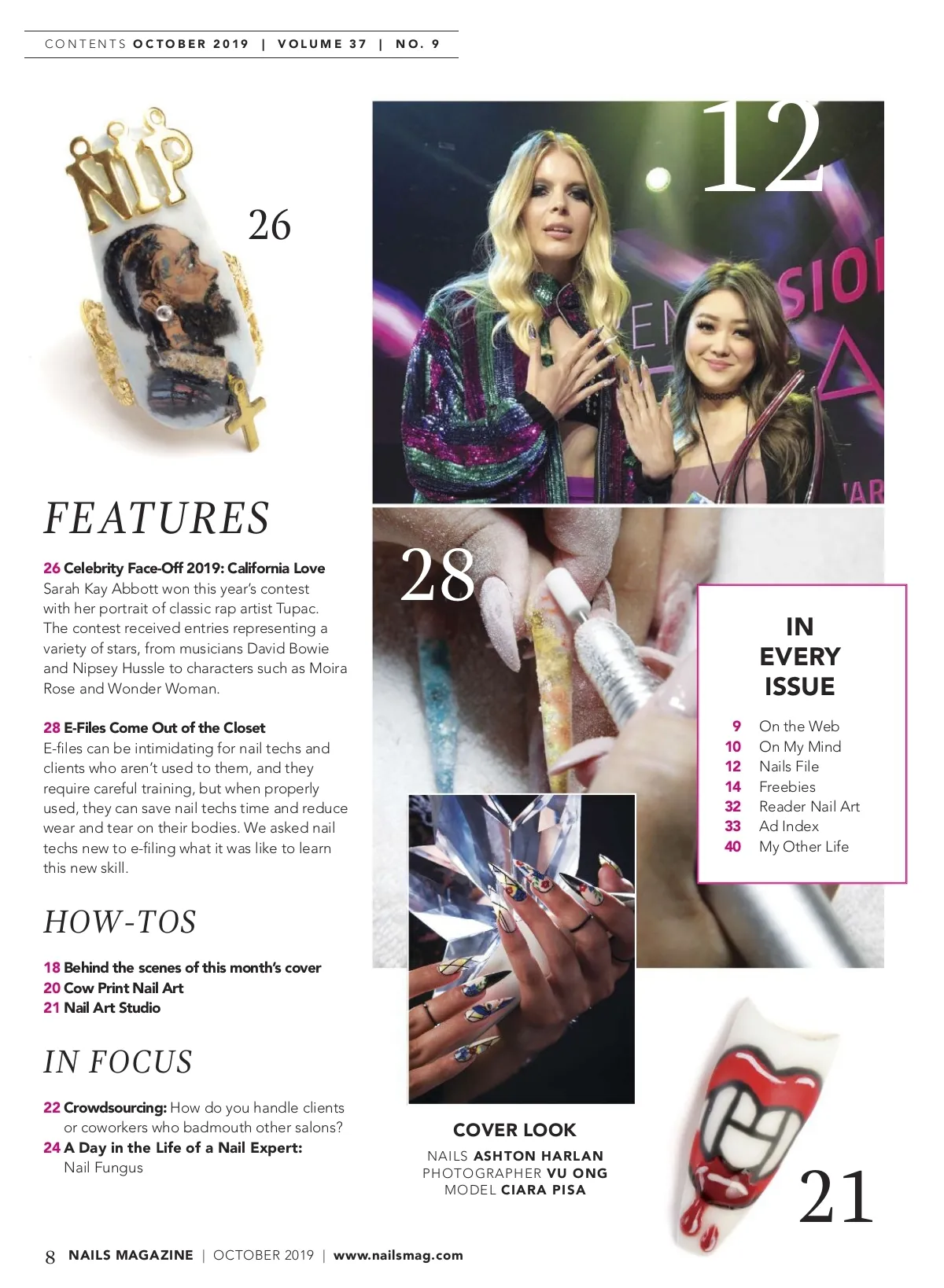 CONTENTS OCTOBER 2019 | VOLUME 37 | NO. 9

NIP

26

12

28

FEATURES

26 Celebrity Face-Off 2019: California Love
Sarah Kay Abbott won this year's contest with her portrait of classic rap artist Tupac. The contest received entries representing a variety of stars, from musicians David Bowie and Nipsey Hussle to characters such as Moira Rose and Wonder Woman.

28 E-Files Come Out of the Closet
E-files can be intimidating for nail techs and clients who aren't used to them, and they require careful training, but when properly used, they can save nail techs time and reduce wear and tear on their bodies. We asked nail techs new to e-filing what it was like to learn this new skill.

HOW-TOS

18 Behind the scenes of this month's cover
20 Cow Print Nail Art
21 Nail Art Studio

IN FOCUS

22 Crowdsourcing: How do you handle clients or coworkers who badmouth other salons?
24 A Day in the Life of a Nail Expert: Nail Fungus

IN EVERY ISSUE

9 On the Web
10 On My Mind
12 Nails File
14 Freebies
32 Reader Nail Art
33 Ad Index
40 My Other Life

COVER LOOK
NAILS ASHTON HARLAN
PHOTOGRAPHER VU ONG
MODEL CIARA PISA

21

8 NAILS MAGAZINE | OCTOBER 2019 | www.nailsmag.com